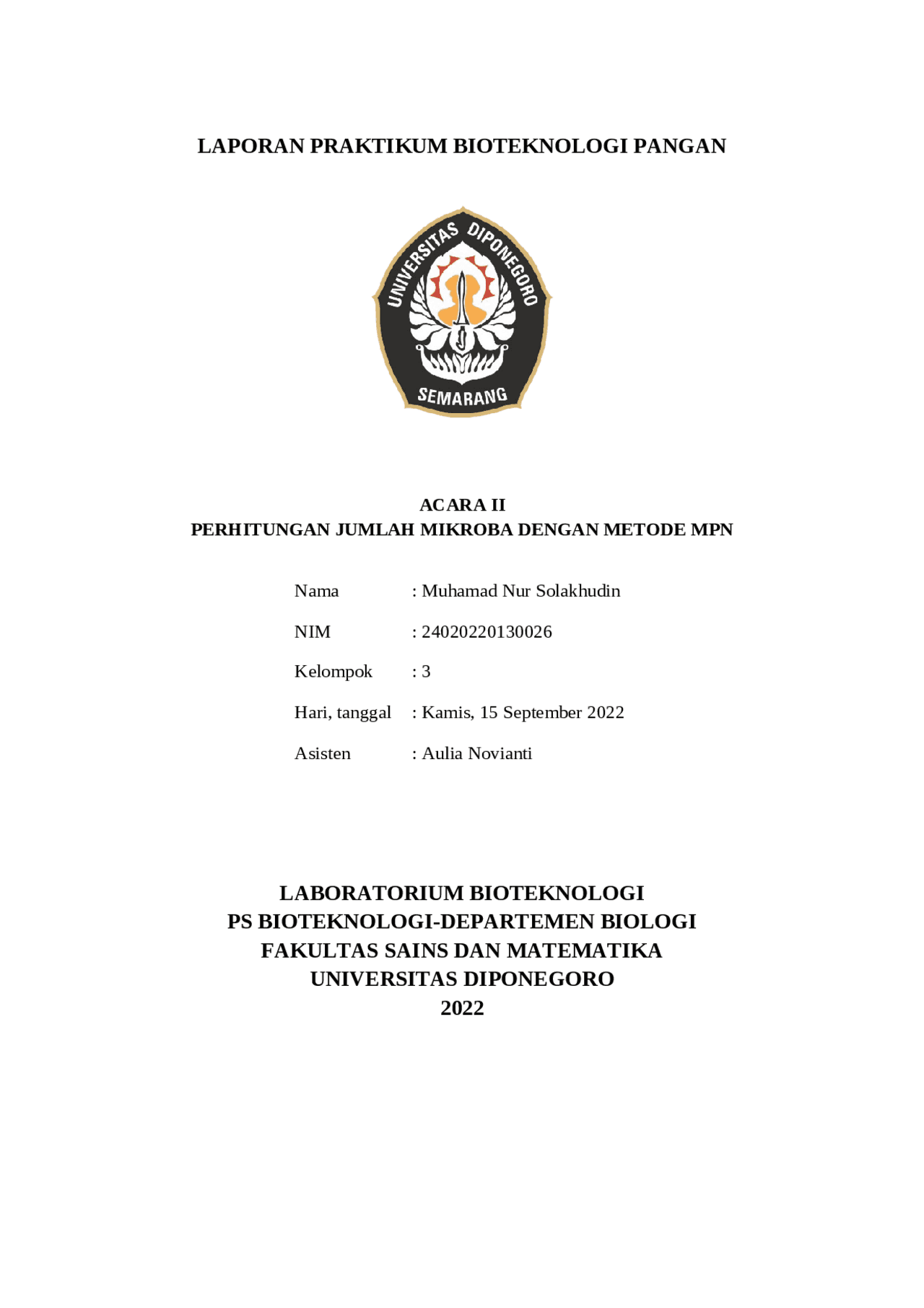 LAPORAN PRAKTIKUM BIOTEKNOLOGI PANGAN

UNIVERSITAS DIPONEGORO
SEMARANG

ACARA II
PERHITUNGAN JUMLAH MIKROBA DENGAN METODE MPN

Nama : Muhamad Nur Solakhudin

NIM : 24020220130026

Kelompok : 3

Hari, tanggal : Kamis, 15 September 2022

Asisten : Aulia Novianti

LABORATORIUM BIOTEKNOLOGI
PS BIOTEKNOLOGI-DEPARTEMEN BIOLOGI
FAKULTAS SAINS DAN MATEMATIKA
UNIVERSITAS DIPONEGORO
2022